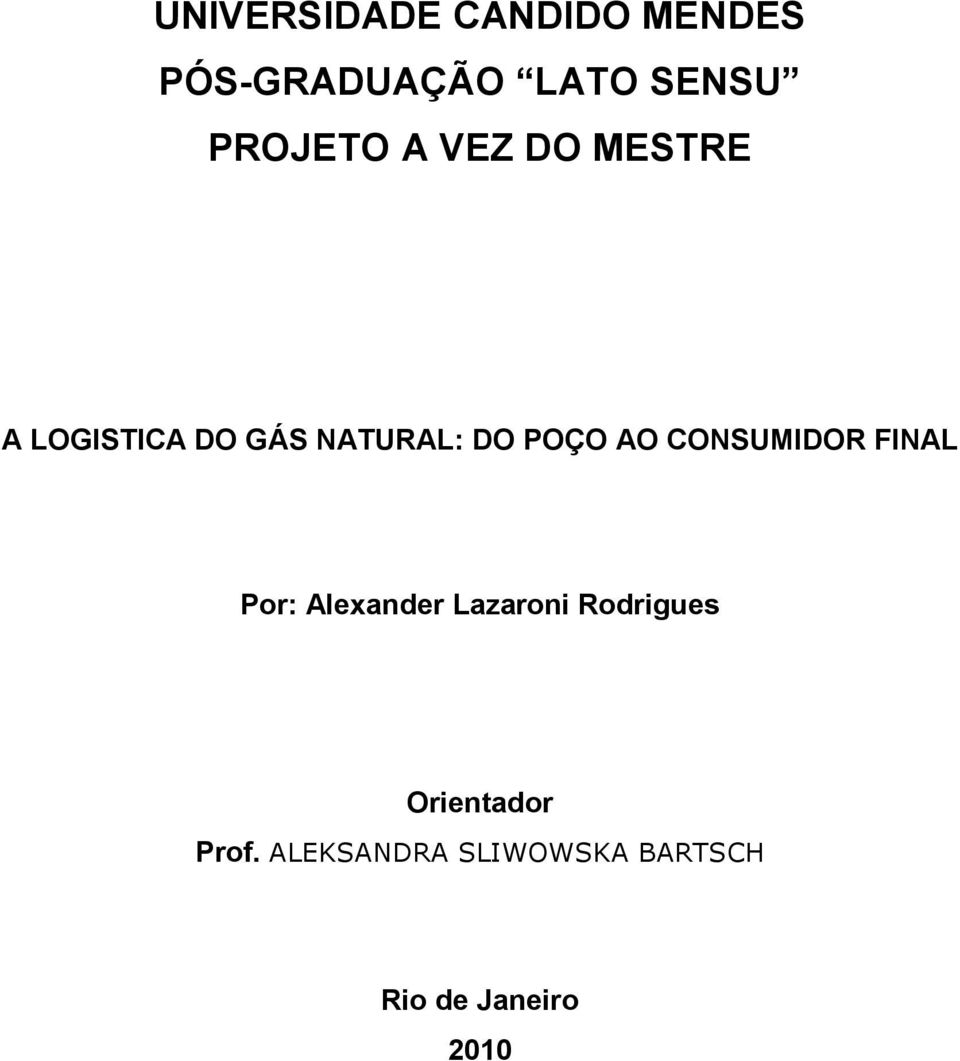 UNIVERSIDADE CANDIDO MENDES

PÓS-GRADUAÇÃO “LATO SENSU”

PROJETO A VEZ DO MESTRE

A LOGISTICA DO GÁS NATURAL: DO POÇO AO CONSUMIDOR FINAL

Por: Alexander Lazaroni Rodrigues

Orientador
Prof. ALEKSANDRA SLIWOWSKA BARTSCH

Rio de Janeiro
2010